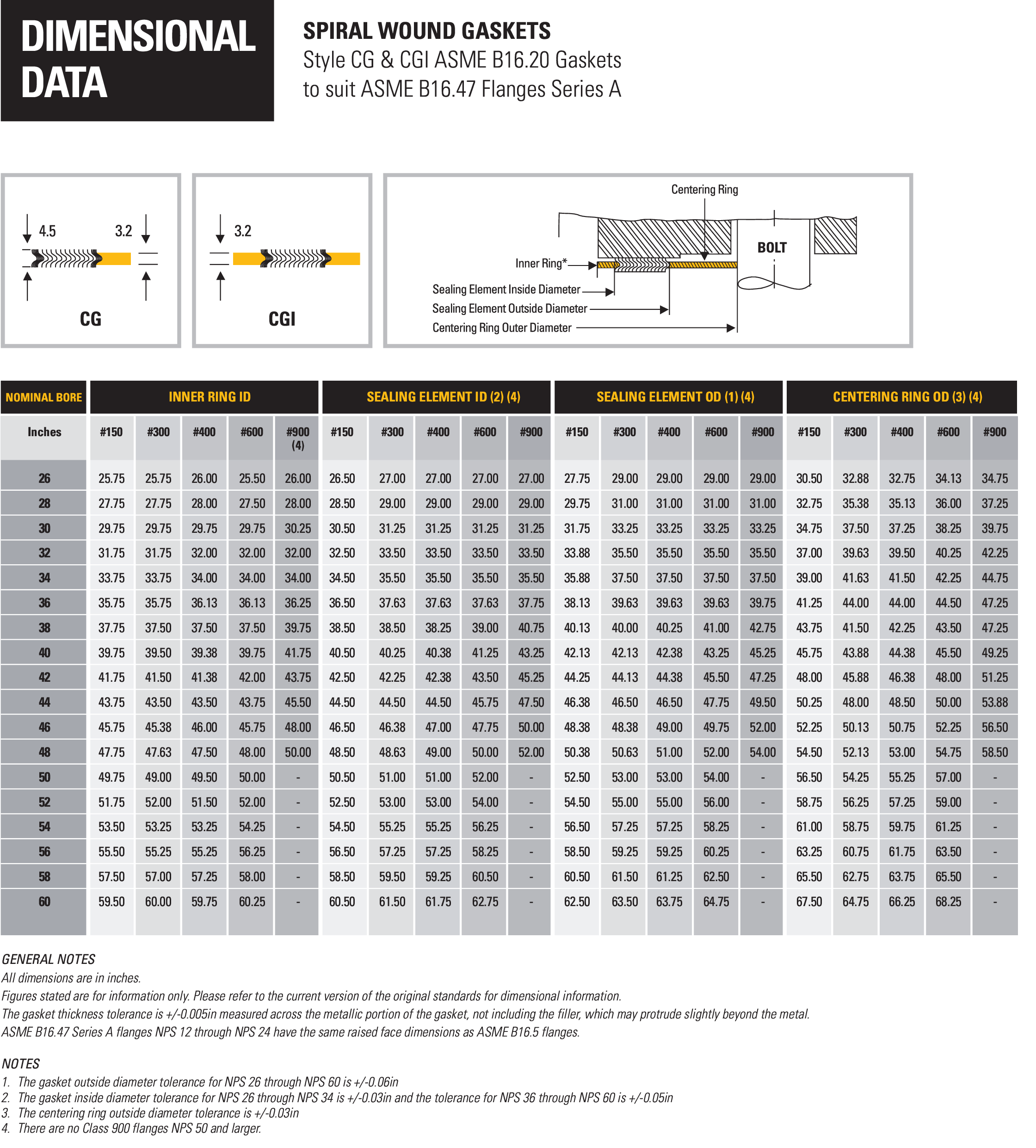 DIMENSIONAL DATA

SPIRAL WOUND GASKETS
Style CG & CGI ASME B16.20 Gaskets to suit ASME B16.47 Flanges Series A

4.5 3.2
CG

3.2
CGI

Centering Ring
BOLT
Inner Ring*
Sealing Element Inside Diameter
Sealing Element Outside Diameter
Centering Ring Outer Diameter

| NOMINAL BORE | INNER RING ID | | | | | SEALING ELEMENT ID (2) (4) | | | | | SEALING ELEMENT OD (1) (4) | | | | | CENTERING RING OD (3) (4) | | | | |
|---|---|---|---|---|---|---|---|---|---|---|---|---|---|---|---|---|---|---|---|---|
| Inches | #150 | #300 | #400 | #600 | #900 (4) | #150 | #300 | #400 | #600 | #900 | #150 | #300 | #400 | #600 | #900 | #150 | #300 | #400 | #600 | #900 |
| 26 | 25.75 | 25.75 | 26.00 | 25.50 | 26.00 | 26.50 | 27.00 | 27.00 | 27.00 | 27.00 | 27.75 | 29.00 | 29.00 | 29.00 | 29.00 | 30.50 | 32.88 | 32.75 | 34.13 | 34.75 |
| 28 | 27.75 | 27.75 | 28.00 | 27.50 | 28.00 | 28.50 | 29.00 | 29.00 | 29.00 | 29.00 | 29.75 | 31.00 | 31.00 | 31.00 | 31.00 | 32.75 | 35.38 | 35.13 | 36.00 | 37.25 |
| 30 | 29.75 | 29.75 | 29.75 | 29.75 | 30.25 | 30.50 | 31.25 | 31.25 | 31.25 | 31.25 | 31.75 | 33.25 | 33.25 | 33.25 | 33.25 | 34.75 | 37.50 | 37.25 | 38.25 | 39.75 |
| 32 | 31.75 | 31.75 | 32.00 | 32.00 | 32.00 | 32.50 | 33.50 | 33.50 | 33.50 | 33.50 | 33.88 | 35.50 | 35.50 | 35.50 | 35.50 | 37.00 | 39.63 | 39.50 | 40.25 | 42.25 |
| 34 | 33.75 | 33.75 | 34.00 | 34.00 | 34.00 | 34.50 | 35.50 | 35.50 | 35.50 | 35.50 | 35.88 | 37.50 | 37.50 | 37.50 | 37.50 | 39.00 | 41.63 | 41.50 | 42.25 | 44.75 |
| 36 | 35.75 | 35.75 | 36.13 | 36.13 | 36.25 | 36.50 | 37.63 | 37.63 | 37.63 | 37.75 | 38.13 | 39.63 | 39.63 | 39.63 | 39.75 | 41.25 | 44.00 | 44.00 | 44.50 | 47.25 |
| 38 | 37.75 | 37.50 | 37.50 | 37.50 | 39.75 | 38.50 | 38.50 | 38.25 | 39.00 | 40.75 | 40.13 | 40.00 | 40.25 | 41.00 | 42.75 | 43.75 | 41.50 | 42.25 | 43.50 | 47.25 |
| 40 | 39.75 | 39.50 | 39.38 | 39.75 | 41.75 | 40.50 | 40.25 | 40.38 | 41.25 | 43.25 | 42.13 | 42.13 | 42.38 | 43.25 | 45.25 | 45.75 | 43.88 | 44.38 | 45.50 | 49.25 |
| 42 | 41.75 | 41.50 | 41.38 | 42.00 | 43.75 | 42.50 | 42.25 | 42.38 | 43.50 | 45.25 | 44.25 | 44.13 | 44.38 | 45.50 | 47.25 | 48.00 | 45.88 | 46.38 | 48.00 | 51.25 |
| 44 | 43.75 | 43.50 | 43.50 | 43.75 | 45.50 | 44.50 | 44.50 | 44.50 | 45.75 | 47.50 | 46.38 | 46.50 | 46.50 | 47.75 | 49.50 | 50.25 | 48.00 | 48.50 | 50.00 | 53.88 |
| 46 | 45.75 | 45.38 | 46.00 | 45.75 | 48.00 | 46.50 | 46.38 | 47.00 | 47.75 | 50.00 | 48.38 | 48.38 | 49.00 | 49.75 | 52.00 | 52.25 | 50.13 | 50.75 | 52.25 | 56.50 |
| 48 | 47.75 | 47.63 | 47.50 | 48.00 | 50.00 | 48.50 | 48.63 | 49.00 | 50.00 | 52.00 | 50.38 | 50.63 | 51.00 | 52.00 | 54.00 | 54.50 | 52.13 | 53.00 | 54.75 | 58.50 |
| 50 | 49.75 | 49.00 | 49.50 | 50.00 | - | 50.50 | 51.00 | 51.00 | 52.00 | - | 52.50 | 53.00 | 53.00 | 54.00 | - | 56.50 | 54.25 | 55.25 | 57.00 | - |
| 52 | 51.75 | 52.00 | 51.50 | 52.00 | - | 52.50 | 53.00 | 53.00 | 54.00 | - | 54.50 | 55.00 | 55.00 | 56.00 | - | 58.75 | 56.25 | 57.25 | 59.00 | - |
| 54 | 53.50 | 53.25 | 53.25 | 54.25 | - | 54.50 | 55.25 | 55.25 | 56.25 | - | 56.50 | 57.25 | 57.25 | 58.25 | - | 61.00 | 58.75 | 59.75 | 61.25 | - |
| 56 | 55.50 | 55.25 | 55.25 | 56.25 | - | 56.50 | 57.25 | 57.25 | 58.25 | - | 58.50 | 59.25 | 59.25 | 60.25 | - | 63.25 | 60.75 | 61.75 | 63.50 | - |
| 58 | 57.50 | 57.00 | 57.25 | 58.00 | - | 58.50 | 59.50 | 59.25 | 60.50 | - | 60.50 | 61.50 | 61.25 | 62.50 | - | 65.50 | 62.75 | 63.75 | 65.50 | - |
| 60 | 59.50 | 60.00 | 59.75 | 60.25 | - | 60.50 | 61.50 | 61.75 | 62.75 | - | 62.50 | 63.50 | 63.75 | 64.75 | - | 67.50 | 64.75 | 66.25 | 68.25 | - |

GENERAL NOTES
All dimensions are in inches.
Figures stated are for information only. Please refer to the current version of the original standards for dimensional information.
The gasket thickness tolerance is +/-0.005in measured across the metallic portion of the gasket, not including the filler, which may protrude slightly beyond the metal.
ASME B16.47 Series A flanges NPS 12 through NPS 24 have the same raised face dimensions as ASME B16.5 flanges.

NOTES
1. The gasket outside diameter tolerance for NPS 26 through NPS 60 is +/-0.06in
2. The gasket inside diameter tolerance for NPS 26 through NPS 34 is +/-0.03in and the tolerance for NPS 36 through NPS 60 is +/-0.05in
3. The centering ring outside diameter tolerance is +/-0.03in
4. There are no Class 900 flanges NPS 50 and larger.